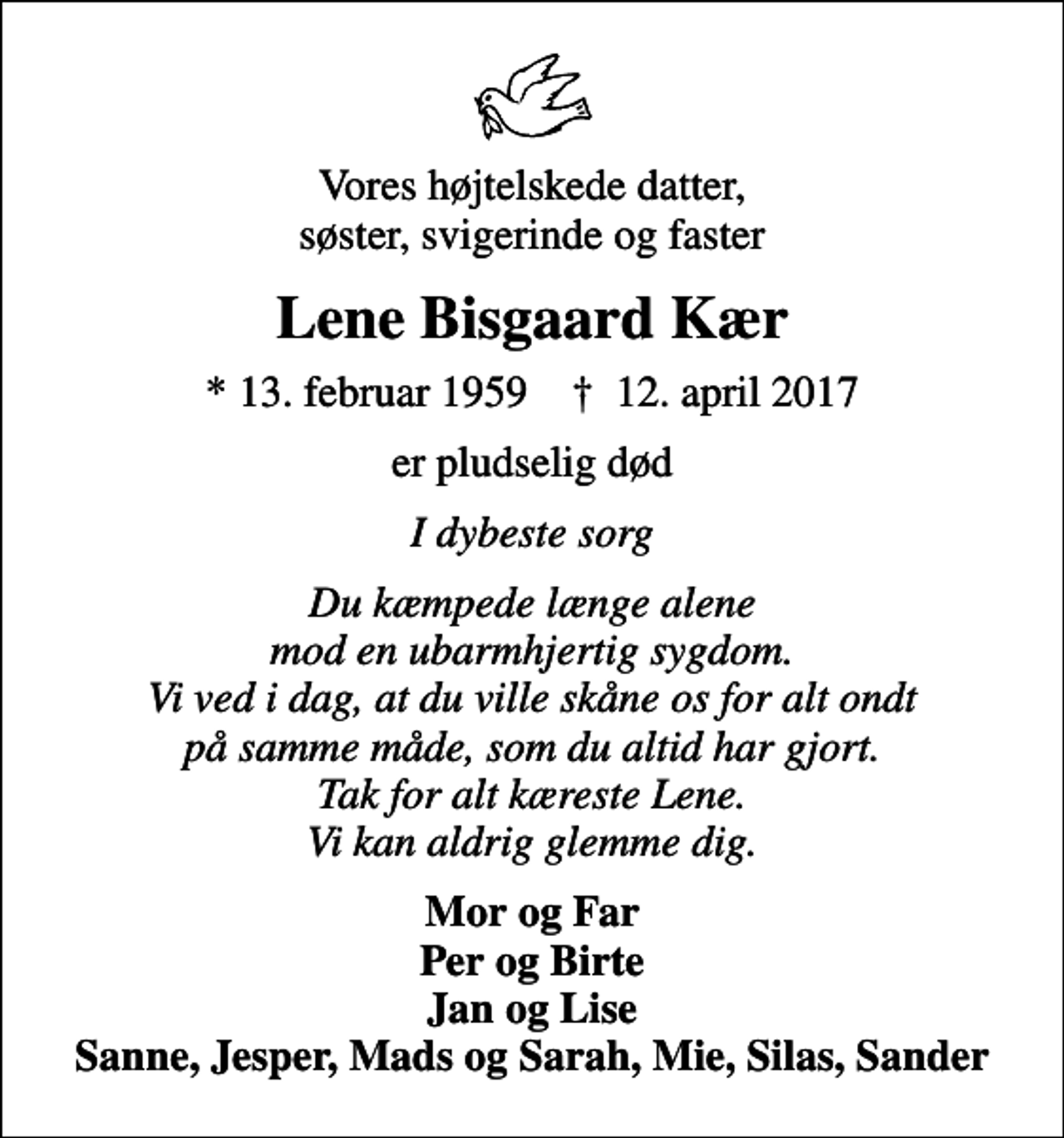 Vores højtelskede datter,
søster, svigerinde og faster

Lene Bisgaard Kær

* 13. februar 1959 † 12. april 2017

er pludselig død

I dybeste sorg

Du kæmpede længe alene
mod en ubarmhjertig sygdom.
Vi ved i dag, at du ville skåne os for alt ondt
på samme måde, som du altid har gjort.
Tak for alt kæreste Lene.
Vi kan aldrig glemme dig.

Mor og Far
Per og Birte
Jan og Lise
Sanne, Jesper, Mads og Sarah, Mie, Silas, Sander